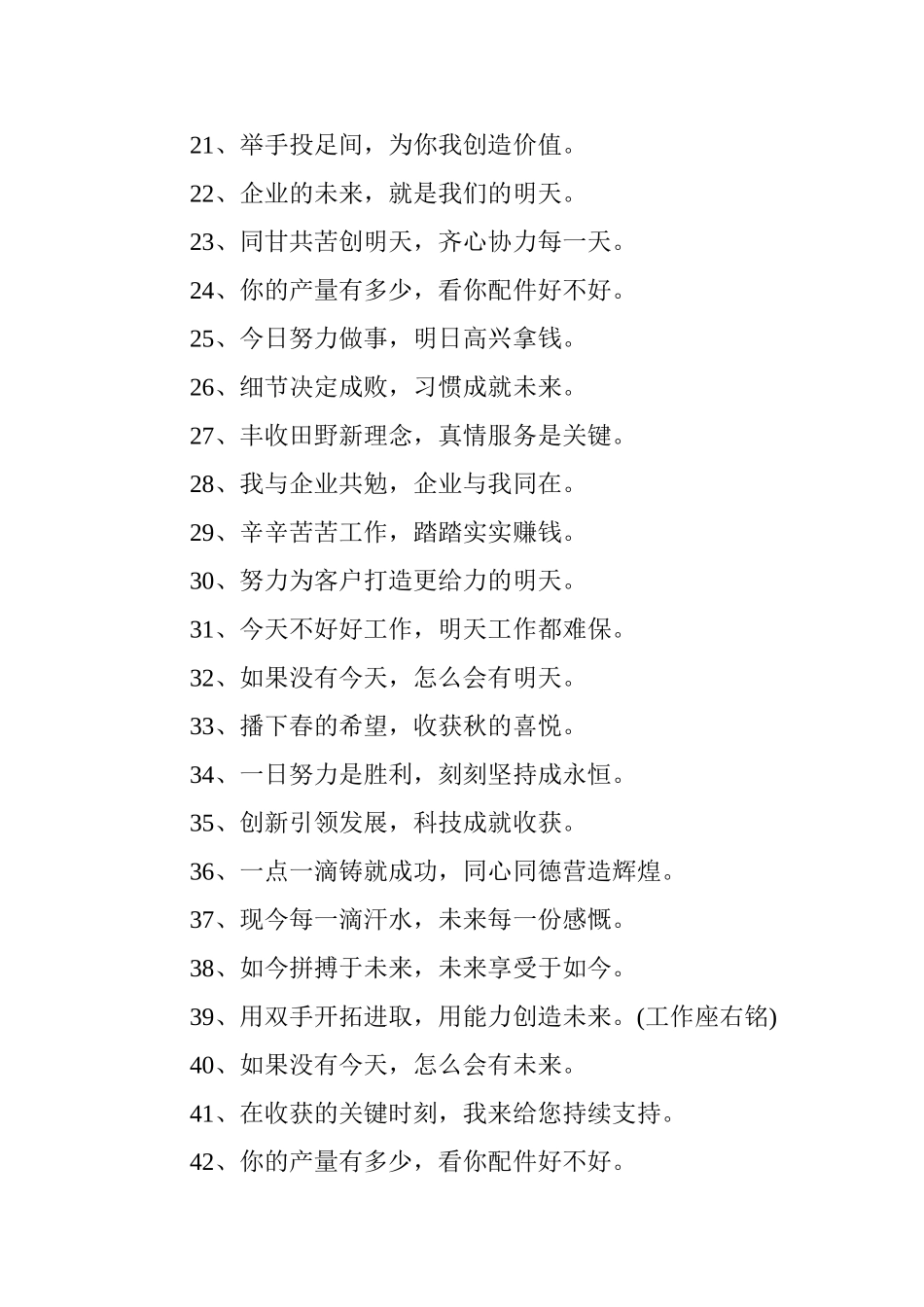 21、举手投足间，为你我创造价值。

22、企业的未来，就是我们的明天。

23、同甘共苦创明天，齐心协力每一天。

24、你的产量有多少，看你配件好不好。

25、今日努力做事，明日高兴拿钱。

26、细节决定成败，习惯成就未来。

27、丰收田野新理念，真情服务是关键。

28、我与企业共勉，企业与我同在。

29、辛辛苦苦工作，踏踏实实赚钱。

30、努力为客户打造更给力的明天。

31、今天不好好工作，明天工作都难保。

32、如果没有今天，怎么会有明天。

33、播下春的希望，收获秋的喜悦。

34、一日努力是胜利，刻刻坚持成永恒。

35、创新引领发展，科技成就收获。

36、一点一滴铸就成功，同心同德营造辉煌。

37、现今每一滴汗水，未来每一份感慨。

38、如今拼搏于未来，未来享受于如今。

39、用双手开拓进取，用能力创造未来。(工作座右铭)

40、如果没有今天，怎么会有未来。

41、在收获的关键时刻，我来给您持续支持。

42、你的产量有多少，看你配件好不好。